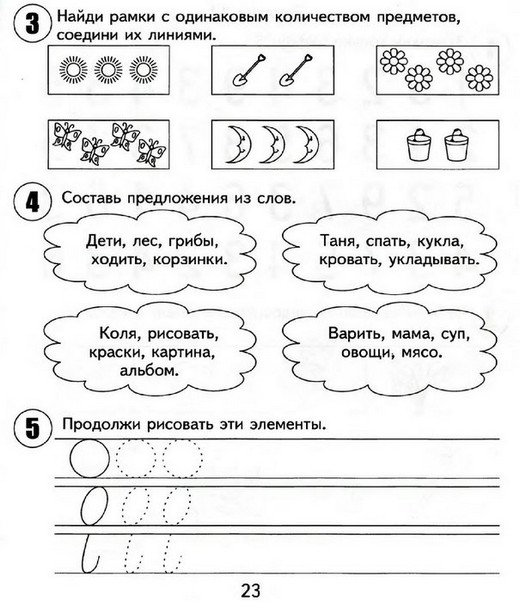 3 Найди рамки с одинаковым количеством предметов, соедини их линиями.

4 Составь предложения из слов.

Дети, лес, грибы, ходить, корзинки.

Таня, спать, кукла, кровать, укладывать.

Коля, рисовать, краски, картина, альбом.

Варить, мама, суп, овощи, мясо.

5 Продолжи рисовать эти элементы.

23